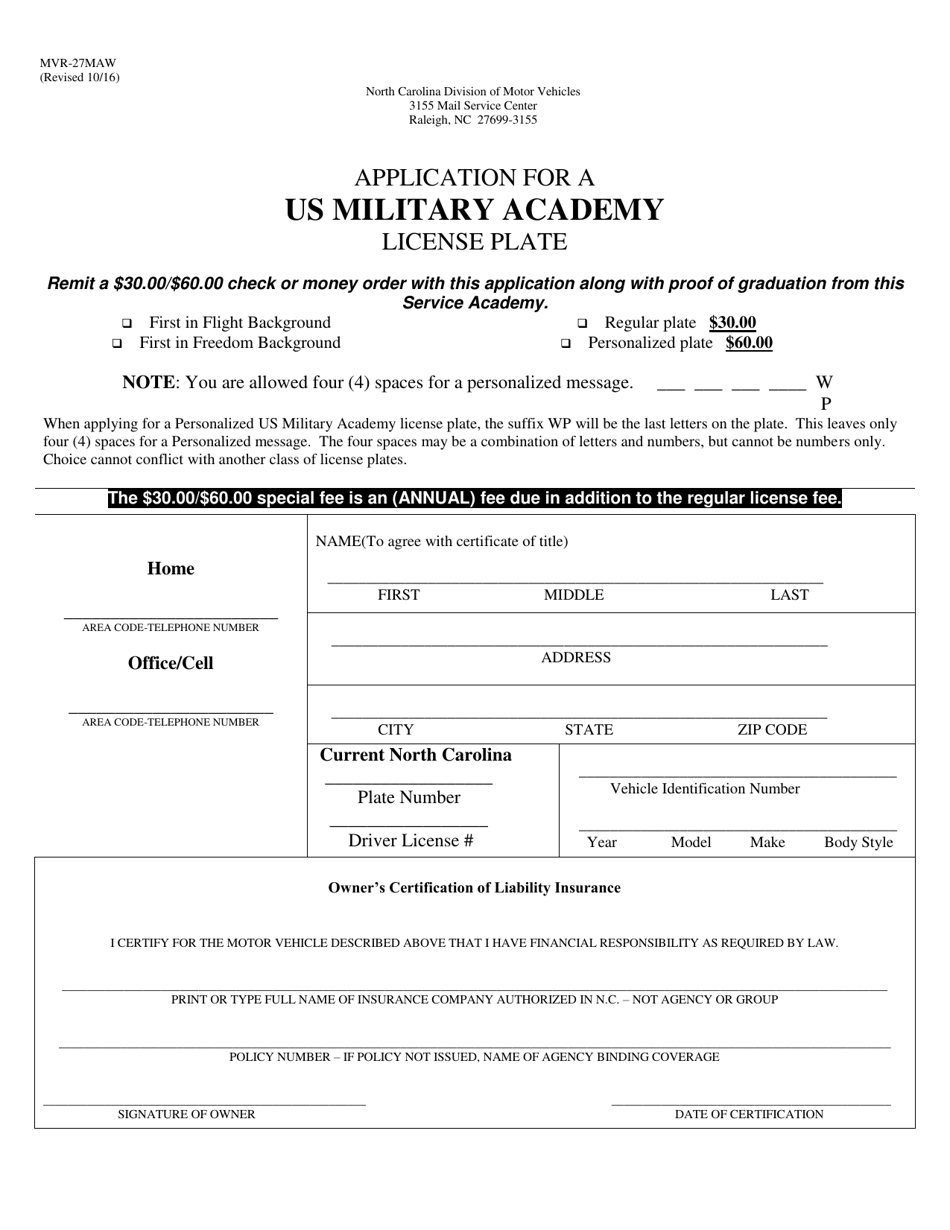 MVR-27MAW
(Revised 10/16)

North Carolina Division of Motor Vehicles
3155 Mail Service Center
Raleigh, NC 27699-3155

APPLICATION FOR A
US MILITARY ACADEMY
LICENSE PLATE

Remit a $30.00/$60.00 check or money order with this application along with proof of graduation from this Service Academy.

❑ First in Flight Background
❑ First in Freedom Background

❑ Regular plate $30.00
❑ Personalized plate $60.00

NOTE: You are allowed four (4) spaces for a personalized message. ___ ___ ___ ____ W P

When applying for a Personalized US Military Academy license plate, the suffix WP will be the last letters on the plate. This leaves only four (4) spaces for a Personalized message. The four spaces may be a combination of letters and numbers, but cannot be numbers only. Choice cannot conflict with another class of license plates.

The $30.00/$60.00 special fee is an (ANNUAL) fee due in addition to the regular license fee.

Home

AREA CODE-TELEPHONE NUMBER

Office/Cell

AREA CODE-TELEPHONE NUMBER

NAME(To agree with certificate of title)

FIRST MIDDLE LAST

ADDRESS

CITY STATE ZIP CODE

Current North Carolina

Plate Number

Driver License #

Vehicle Identification Number

Year Model Make Body Style

Owner's Certification of Liability Insurance

I CERTIFY FOR THE MOTOR VEHICLE DESCRIBED ABOVE THAT I HAVE FINANCIAL RESPONSIBILITY AS REQUIRED BY LAW.

PRINT OR TYPE FULL NAME OF INSURANCE COMPANY AUTHORIZED IN N.C. – NOT AGENCY OR GROUP

POLICY NUMBER – IF POLICY NOT ISSUED, NAME OF AGENCY BINDING COVERAGE

SIGNATURE OF OWNER

DATE OF CERTIFICATION